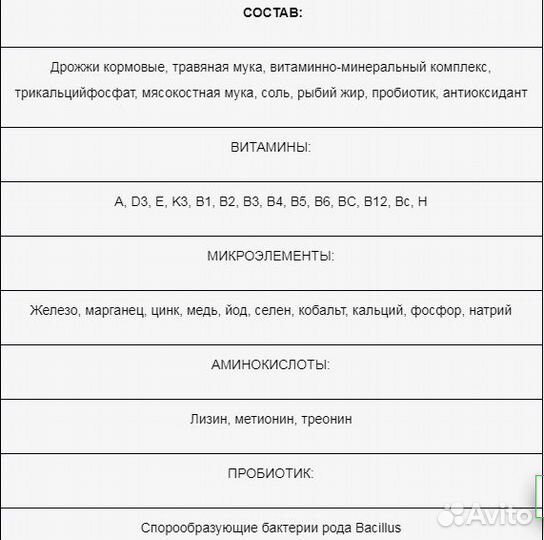 | СОСТАВ: |
|---|
| Дрожжи кормовые, травяная мука, витаминно-минеральный комплекс, трикальцийфосфат, мясокостная мука, соль, рыбий жир, пробиотик, антиоксидант |
| ВИТАМИНЫ: |
| A, D3, E, K3, B1, B2, B3, B4, B5, B6, BC, B12, Bc, H |
| МИКРОЭЛЕМЕНТЫ: |
| Железо, марганец, цинк, медь, йод, селен, кобальт, кальций, фосфор, натрий |
| АМИНОКИСЛОТЫ: |
| Лизин, метионин, треонин |
| ПРОБИОТИК: |
| Спорообразующие бактерии рода Bacillus |

Avito